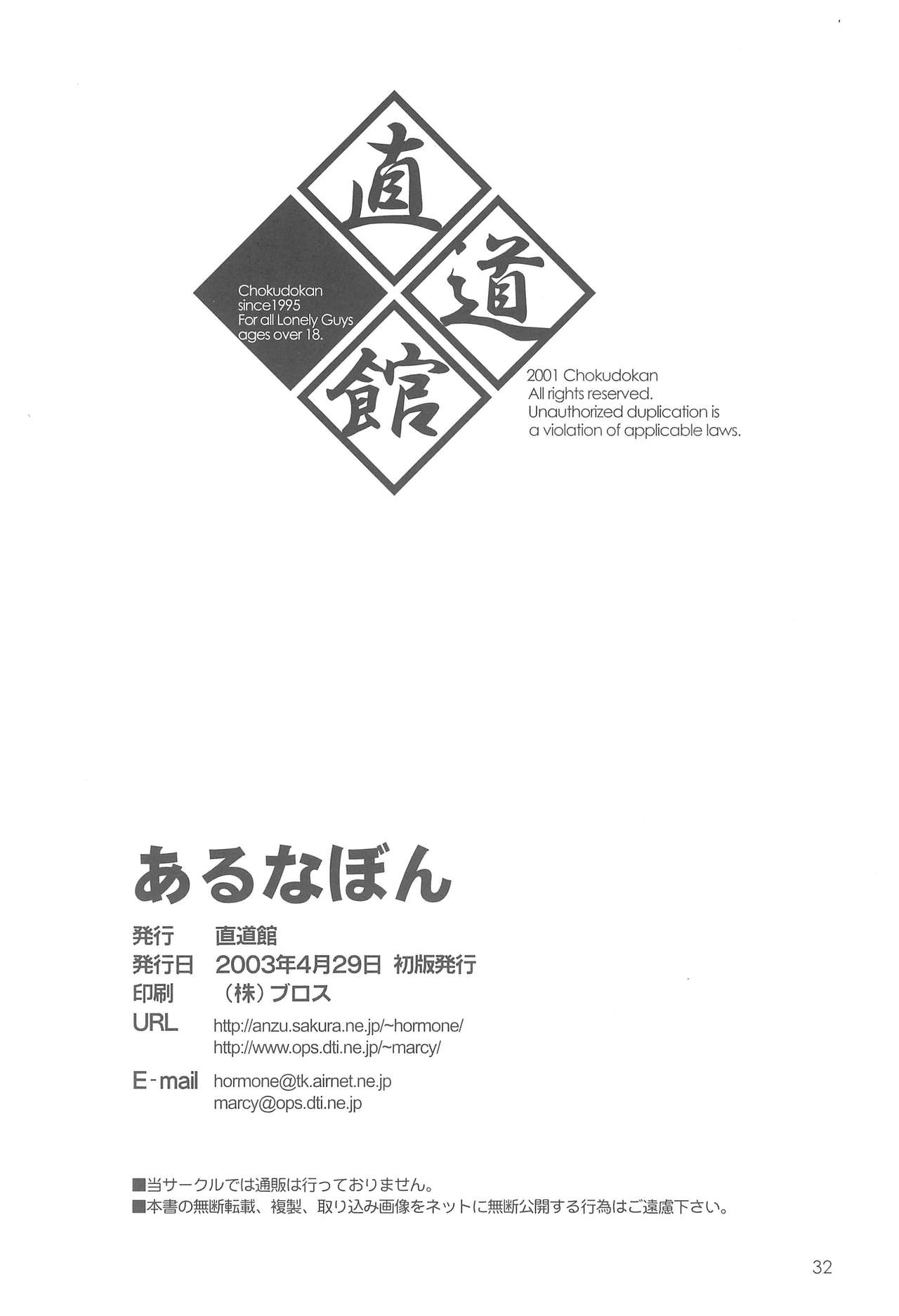 直
道
館

Chokudokan
since1995
For all Lonely Guys
ages over 18.

2001 Chokudokan
All rights reserved.
Unauthorized duplication is
a violation of applicable laws.

あるなぼん

発行 直道館
発行日 2003年4月29日 初版発行
印刷 (株)ブロス
URL http://anzu.sakura.ne.jp/~hormone/
http://www.ops.dti.ne.jp/~marcy/
E-mail hormone@tk.airnet.ne.jp
marcy@ops.dti.ne.jp

■当サークルでは通販は行っておりません。
■本書の無断転載、複製、取り込み画像をネットに無断公開する行為はご遠慮下さい。

32